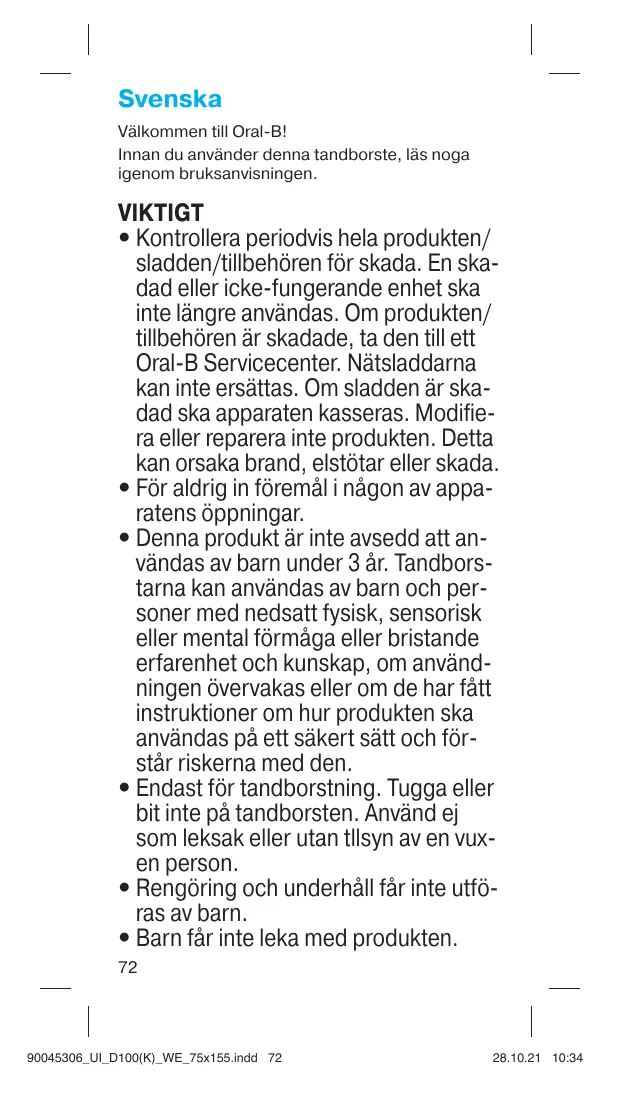 Svenska

Välkommen till Oral-B!
Innan du använder denna tandborste, läs noga igenom bruksanvisningen.

VIKTIGT
• Kontrollera periodvis hela produkten/sladden/tillbehören för skada. En skadad eller icke-fungerande enhet ska inte längre användas. Om produkten/tillbehören är skadade, ta den till ett Oral-B Servicecenter. Nätsladdarna kan inte ersättas. Om sladden är skadad ska apparaten kasseras. Modifiera eller reparera inte produkten. Detta kan orsaka brand, elstötar eller skada.
• För aldrig in föremål i någon av apparatens öppningar.
• Denna produkt är inte avsedd att användas av barn under 3 år. Tandborstarna kan användas av barn och personer med nedsatt fysisk, sensorisk eller mental förmåga eller bristande erfarenhet och kunskap, om användningen övervakas eller om de har fått instruktioner om hur produkten ska användas på ett säkert sätt och förstår riskerna med den.
• Endast för tandborstning. Tugga eller bit inte på tandborsten. Använd ej som leksak eller utan tllsyn av en vuxen person.
• Rengöring och underhåll får inte utföras av barn.
• Barn får inte leka med produkten.

72

90045306_UI_D100(K)_WE_75x155.indd 72 28.10.21 10:34